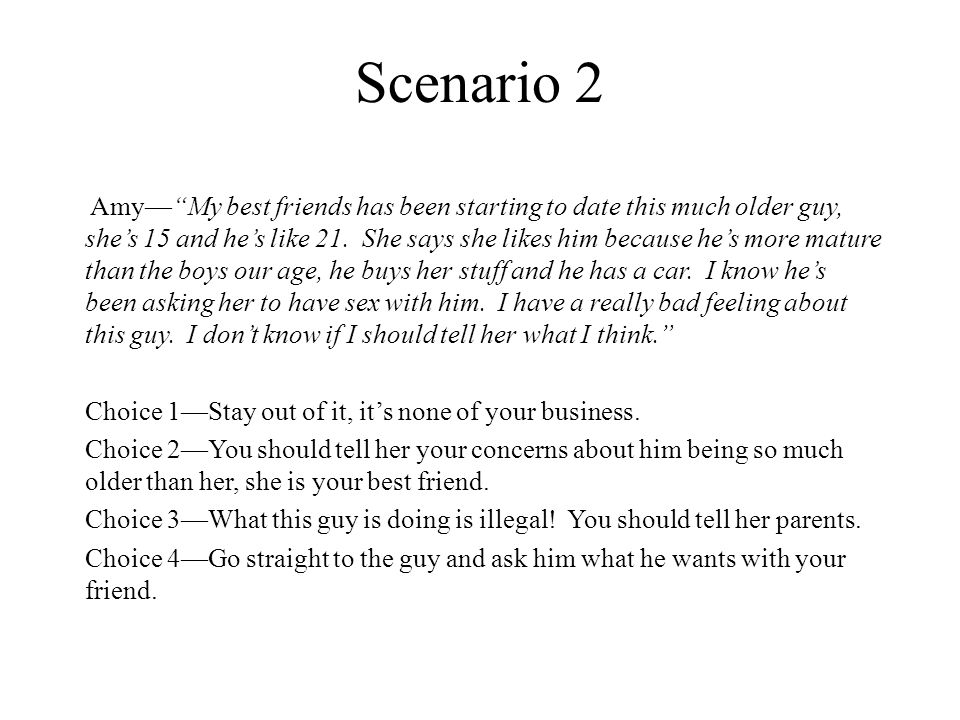 Scenario 2

Amy—"My best friends has been starting to date this much older guy, she's 15 and he's like 21. She says she likes him because he's more mature than the boys our age, he buys her stuff and he has a car. I know he's been asking her to have sex with him. I have a really bad feeling about this guy. I don't know if I should tell her what I think."

Choice 1—Stay out of it, it's none of your business.

Choice 2—You should tell her your concerns about him being so much older than her, she is your best friend.

Choice 3—What this guy is doing is illegal! You should tell her parents.

Choice 4—Go straight to the guy and ask him what he wants with your friend.